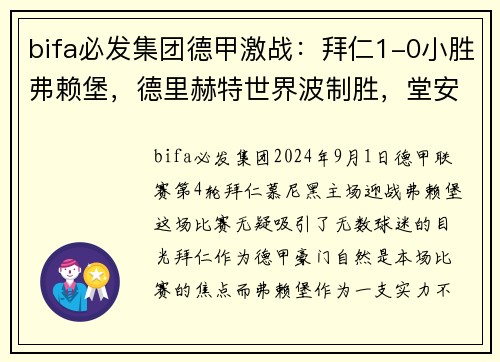 bifa必发集团德甲激战：拜仁1-0小胜弗赖堡，德里赫特世界波制胜，堂安

bifa必发集团2024年9月1日德甲联赛第4轮拜仁慕尼黑主场迎战弗赖堡这场比赛无疑吸引了无数球迷的目光拜仁作为德甲豪门自然是本场比赛的焦点而弗赖堡作为一支实力不